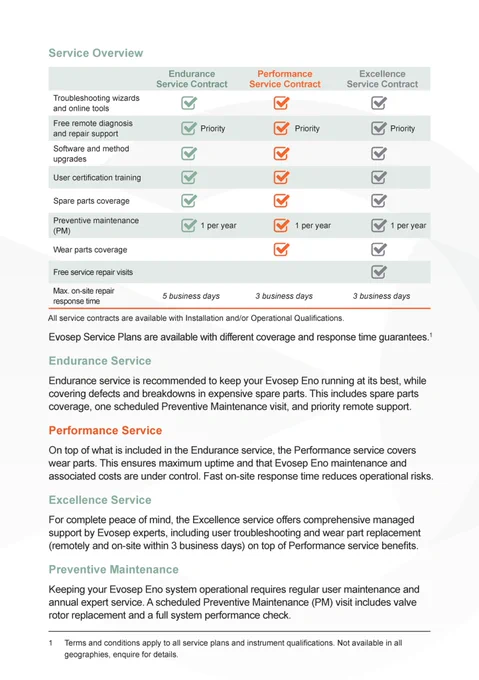 Service Overview

| | Endurance Service Contract | Performance Service Contract | Excellence Service Contract |
|---|---|---|---|
| Troubleshooting wizards and online tools | ✓ | ✓ | ✓ |
| Free remote diagnosis and repair support | ✓ Priority | ✓ Priority | ✓ Priority |
| Software and method upgrades | ✓ | ✓ | ✓ |
| User certification training | ✓ | ✓ | ✓ |
| Spare parts coverage | ✓ | ✓ | ✓ |
| Preventive maintenance (PM) | ✓ 1 per year | ✓ 1 per year | ✓ 1 per year |
| Wear parts coverage | | ✓ | ✓ |
| Free service repair visits | | | ✓ |
| Max. on-site repair response time | 5 business days | 3 business days | 3 business days |

All service contracts are available with Installation and/or Operational Qualifications.

Evosep Service Plans are available with different coverage and response time guarantees.$^1$

Endurance Service

Endurance service is recommended to keep your Evosep Eno running at its best, while covering defects and breakdowns in expensive spare parts. This includes spare parts coverage, one scheduled Preventive Maintenance visit, and priority remote support.

Performance Service

On top of what is included in the Endurance service, the Performance service covers wear parts. This ensures maximum uptime and that Evosep Eno maintenance and associated costs are under control. Fast on-site response time reduces operational risks.

Excellence Service

For complete peace of mind, the Excellence service offers comprehensive managed support by Evosep experts, including user troubleshooting and wear part replacement (remotely and on-site within 3 business days) on top of Performance service benefits.

Preventive Maintenance

Keeping your Evosep Eno system operational requires regular user maintenance and annual expert service. A scheduled Preventive Maintenance (PM) visit includes valve rotor replacement and a full system performance check.

1 Terms and conditions apply to all service plans and instrument qualifications. Not available in all geographies, enquire for details.